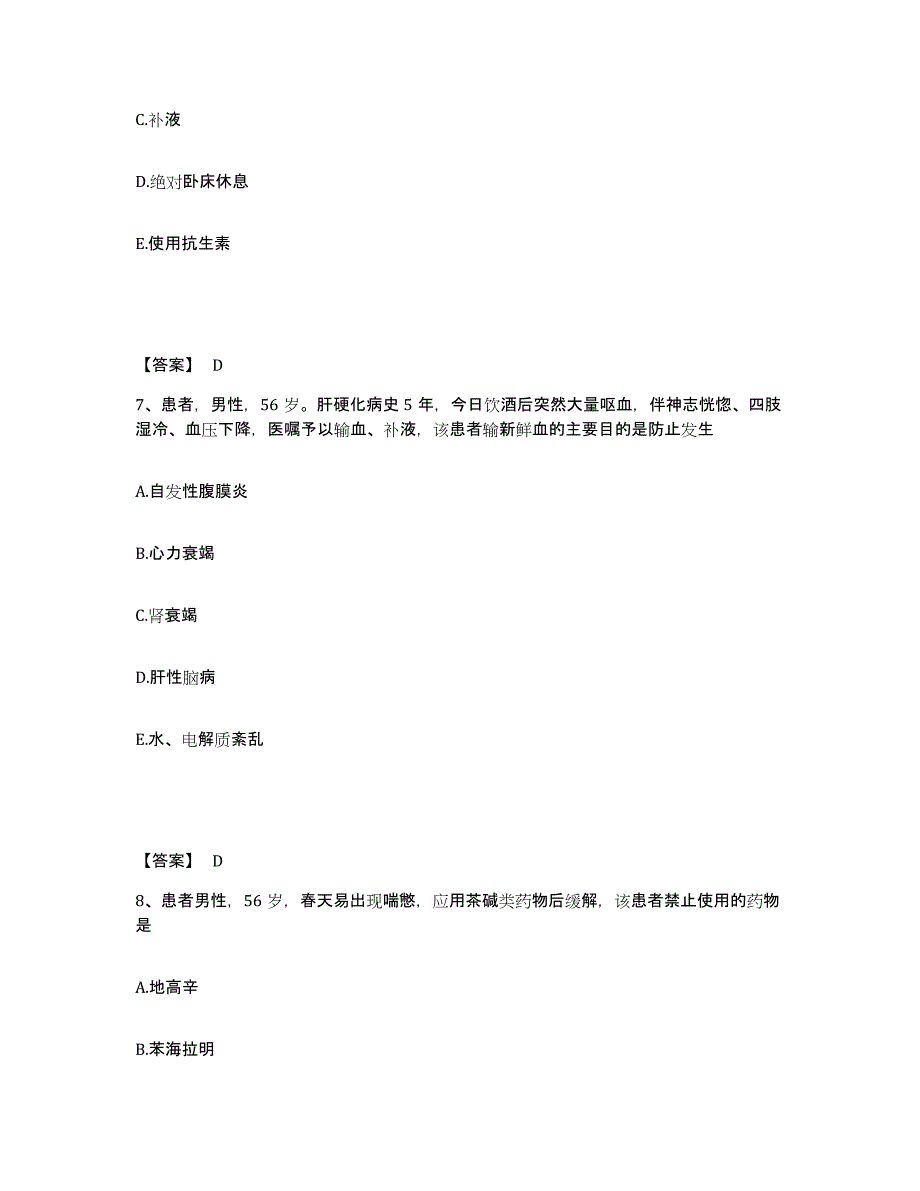 C.补液

D.绝对卧床休息

E.使用抗生素

【答案】 D

7、患者，男性，56 岁。肝硬化病史 5 年，今日饮酒后突然大量呕血，伴神志恍惚、四肢湿冷、血压下降，医嘱予以输血、补液，该患者输新鲜血的主要目的是防止发生

A.自发性腹膜炎

B.心力衰竭

C.肾衰竭

D.肝性脑病

E.水、电解质紊乱

【答案】 D

8、患者男性，56 岁，春天易出现喘憋，应用茶碱类药物后缓解，该患者禁止使用的药物是

A.地高辛

B.苯海拉明